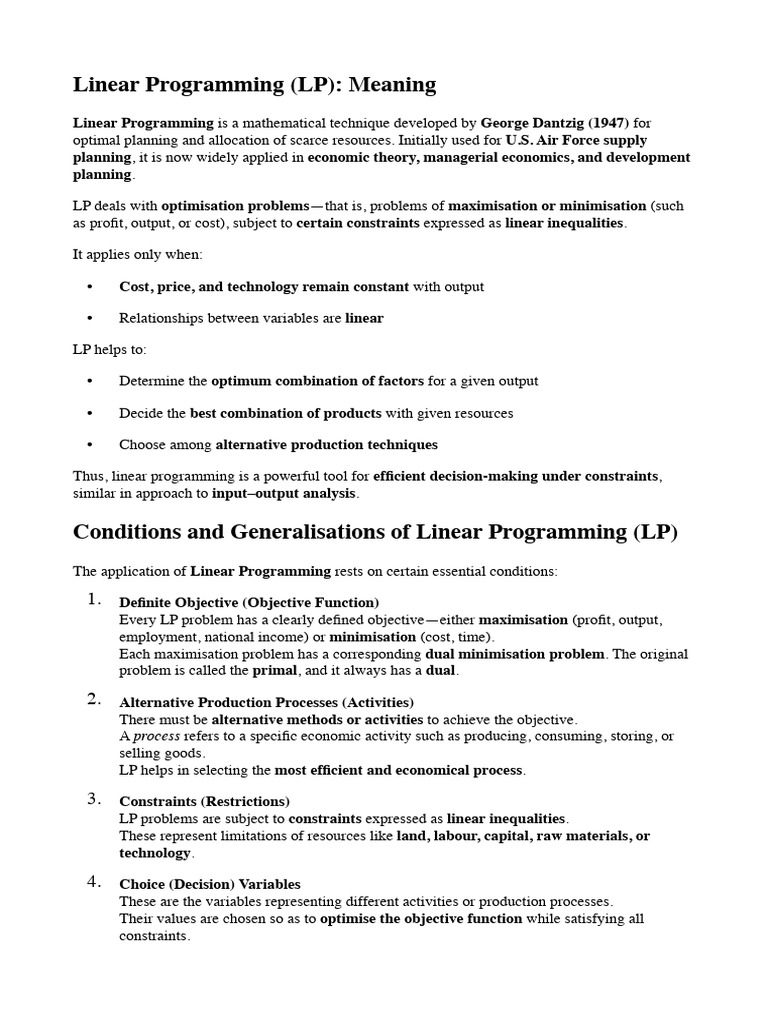 Linear Programming (LP): Meaning

Linear Programming is a mathematical technique developed by George Dantzig (1947) for optimal planning and allocation of scarce resources. Initially used for U.S. Air Force supply planning, it is now widely applied in economic theory, managerial economics, and development planning.

LP deals with optimisation problems—that is, problems of maximisation or minimisation (such as profit, output, or cost), subject to certain constraints expressed as linear inequalities.

It applies only when:

• Cost, price, and technology remain constant with output

• Relationships between variables are linear

LP helps to:

• Determine the optimum combination of factors for a given output

• Decide the best combination of products with given resources

• Choose among alternative production techniques

Thus, linear programming is a powerful tool for efficient decision-making under constraints, similar in approach to input–output analysis.

Conditions and Generalisations of Linear Programming (LP)

The application of Linear Programming rests on certain essential conditions:

1. Definite Objective (Objective Function)
Every LP problem has a clearly defined objective—either maximisation (profit, output, employment, national income) or minimisation (cost, time).
Each maximisation problem has a corresponding dual minimisation problem. The original problem is called the primal, and it always has a dual.

2. Alternative Production Processes (Activities)
There must be alternative methods or activities to achieve the objective.
A process refers to a specific economic activity such as producing, consuming, storing, or selling goods.
LP helps in selecting the most efficient and economical process.

3. Constraints (Restrictions)
LP problems are subject to constraints expressed as linear inequalities.
These represent limitations of resources like land, labour, capital, raw materials, or technology.

4. Choice (Decision) Variables
These are the variables representing different activities or production processes.
Their values are chosen so as to optimise the objective function while satisfying all constraints.